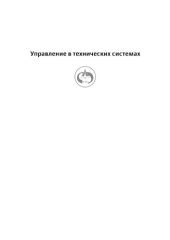 Управление в технических системах